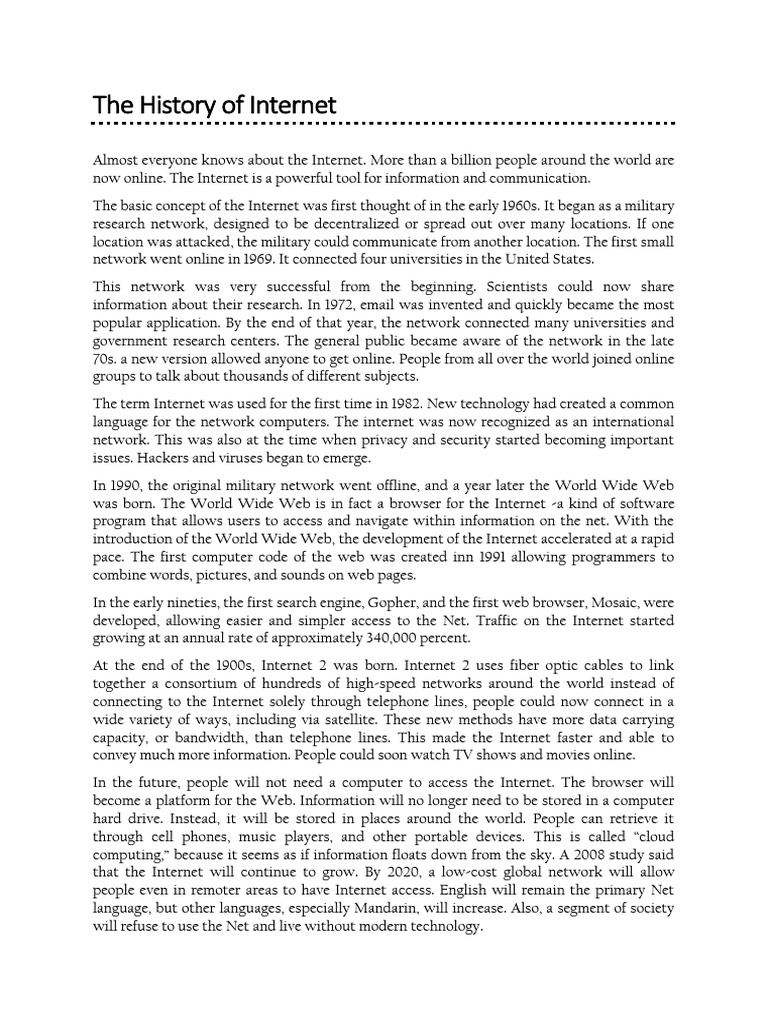 The History of Internet

Almost everyone knows about the Internet. More than a billion people around the world are now online. The Internet is a powerful tool for information and communication.

The basic concept of the Internet was first thought of in the early 1960s. It began as a military research network, designed to be decentralized or spread out over many locations. If one location was attacked, the military could communicate from another location. The first small network went online in 1969. It connected four universities in the United States.

This network was very successful from the beginning. Scientists could now share information about their research. In 1972, email was invented and quickly became the most popular application. By the end of that year, the network connected many universities and government research centers. The general public became aware of the network in the late 70s. a new version allowed anyone to get online. People from all over the world joined online groups to talk about thousands of different subjects.

The term Internet was used for the first time in 1982. New technology had created a common language for the network computers. The internet was now recognized as an international network. This was also at the time when privacy and security started becoming important issues. Hackers and viruses began to emerge.

In 1990, the original military network went offline, and a year later the World Wide Web was born. The World Wide Web is in fact a browser for the Internet -a kind of software program that allows users to access and navigate within information on the net. With the introduction of the World Wide Web, the development of the Internet accelerated at a rapid pace. The first computer code of the web was created inn 1991 allowing programmers to combine words, pictures, and sounds on web pages.

In the early nineties, the first search engine, Gopher, and the first web browser, Mosaic, were developed, allowing easier and simpler access to the Net. Traffic on the Internet started growing at an annual rate of approximately 340,000 percent.

At the end of the 1900s, Internet 2 was born. Internet 2 uses fiber optic cables to link together a consortium of hundreds of high-speed networks around the world instead of connecting to the Internet solely through telephone lines, people could now connect in a wide variety of ways, including via satellite. These new methods have more data carrying capacity, or bandwidth, than telephone lines. This made the Internet faster and able to convey much more information. People could soon watch TV shows and movies online.

In the future, people will not need a computer to access the Internet. The browser will become a platform for the Web. Information will no longer need to be stored in a computer hard drive. Instead, it will be stored in places around the world. People can retrieve it through cell phones, music players, and other portable devices. This is called "cloud computing," because it seems as if information floats down from the sky. A 2008 study said that the Internet will continue to grow. By 2020, a low-cost global network will allow people even in remoter areas to have Internet access. English will remain the primary Net language, but other languages, especially Mandarin, will increase. Also, a segment of society will refuse to use the Net and live without modern technology.